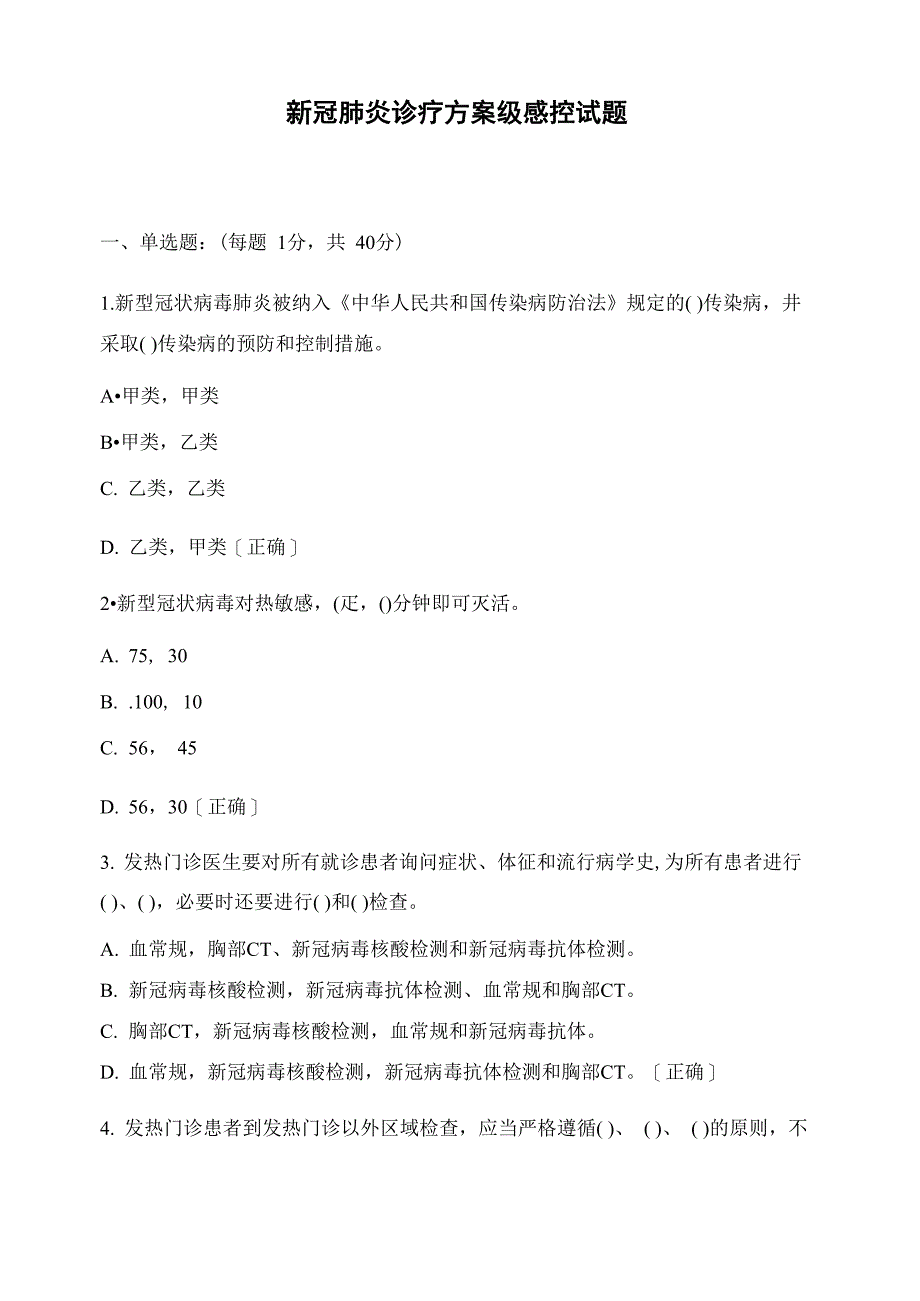 新冠肺炎诊疗方案级感控试题

一、单选题：(每题 1分，共 40分)

1.新型冠状病毒肺炎被纳入《中华人民共和国传染病防治法》规定的( )传染病，并采取( )传染病的预防和控制措施。

A•甲类，甲类

B•甲类，乙类

C. 乙类，乙类

D. 乙类，甲类〔正确〕

2•新型冠状病毒对热敏感，(疋，()分钟即可灭活。

A. 75, 30

B. .100, 10

C. 56， 45

D. 56，30〔正确〕

3. 发热门诊医生要对所有就诊患者询问症状、体征和流行病学史,为所有患者进行( )、( )，必要时还要进行( )和( )检查。

A. 血常规，胸部CT、新冠病毒核酸检测和新冠病毒抗体检测。

B. 新冠病毒核酸检测，新冠病毒抗体检测、血常规和胸部CT。

C. 胸部CT，新冠病毒核酸检测，血常规和新冠病毒抗体。

D. 血常规，新冠病毒核酸检测，新冠病毒抗体检测和胸部CT。〔正确〕

4. 发热门诊患者到发热门诊以外区域检查，应当严格遵循( )、 ( )、 ( )的原则，不